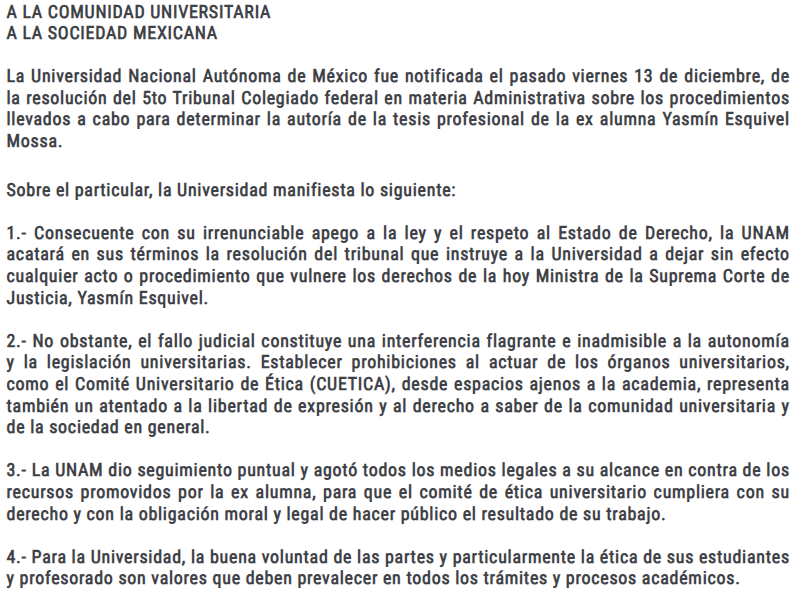 A LA COMUNIDAD UNIVERSITARIA
A LA SOCIEDAD MEXICANA

La Universidad Nacional Autónoma de México fue notificada el pasado viernes 13 de diciembre, de la resolución del 5to Tribunal Colegiado federal en materia Administrativa sobre los procedimientos llevados a cabo para determinar la autoría de la tesis profesional de la ex alumna Yasmín Esquivel Mossa.

Sobre el particular, la Universidad manifiesta lo siguiente:

1.- Consecuente con su irrenunciable apego a la ley y el respeto al Estado de Derecho, la UNAM acatará en sus términos la resolución del tribunal que instruye a la Universidad a dejar sin efecto cualquier acto o procedimiento que vulnere los derechos de la hoy Ministra de la Suprema Corte de Justicia, Yasmín Esquivel.

2.- No obstante, el fallo judicial constituye una interferencia flagrante e inadmisible a la autonomía y la legislación universitarias. Establecer prohibiciones al actuar de los órganos universitarios, como el Comité Universitario de Ética (CUETICA), desde espacios ajenos a la academia, representa también un atentado a la libertad de expresión y al derecho a saber de la comunidad universitaria y de la sociedad en general.

3.- La UNAM dio seguimiento puntual y agotó todos los medios legales a su alcance en contra de los recursos promovidos por la ex alumna, para que el comité de ética universitario cumpliera con su derecho y con la obligación moral y legal de hacer público el resultado de su trabajo.

4.- Para la Universidad, la buena voluntad de las partes y particularmente la ética de sus estudiantes y profesorado son valores que deben prevalecer en todos los trámites y procesos académicos.